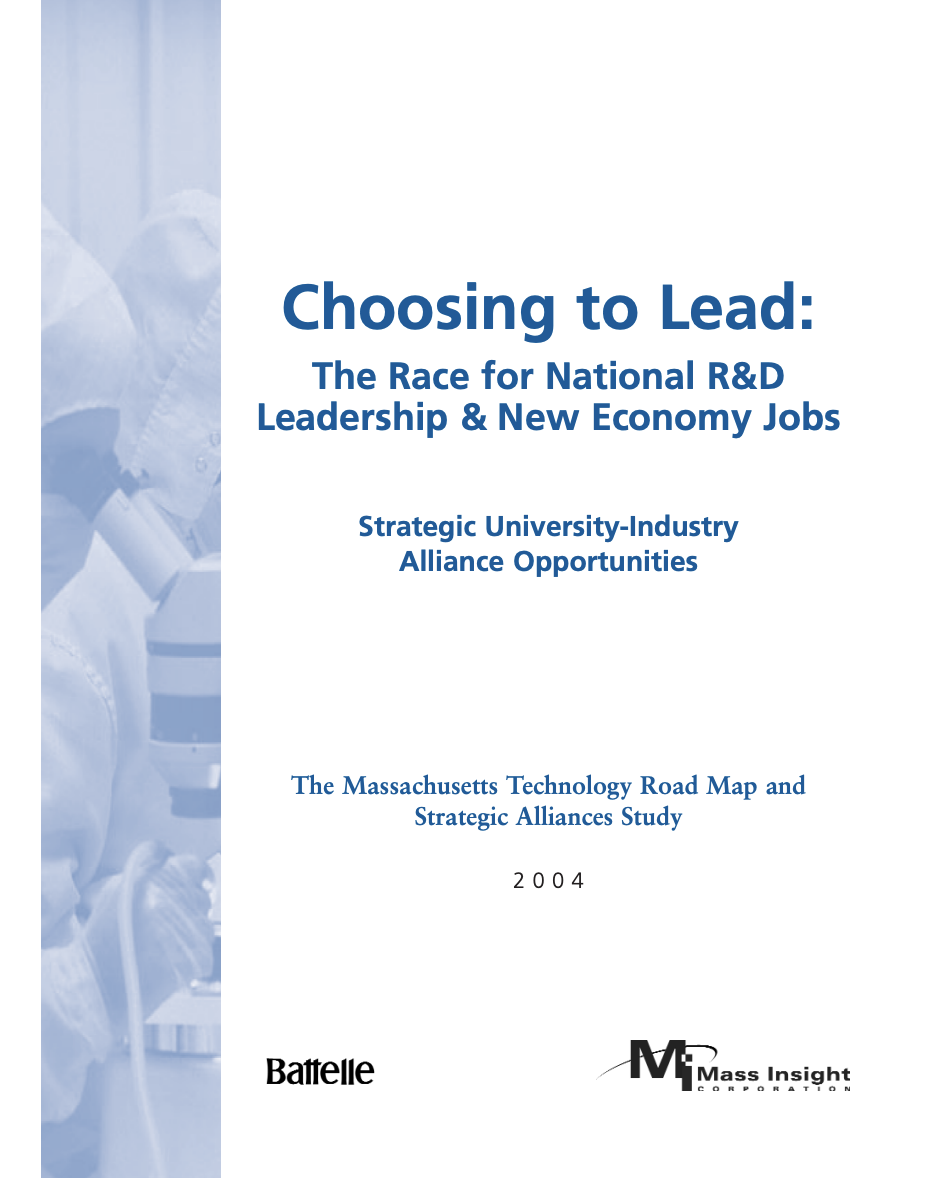 Choosing to Lead:
The Race for National R&D Leadership & New Economy Jobs

Strategic University-Industry Alliance Opportunities

The Massachusetts Technology Road Map and Strategic Alliances Study

2004

Battelle

MI Mass Insight CORPORATION